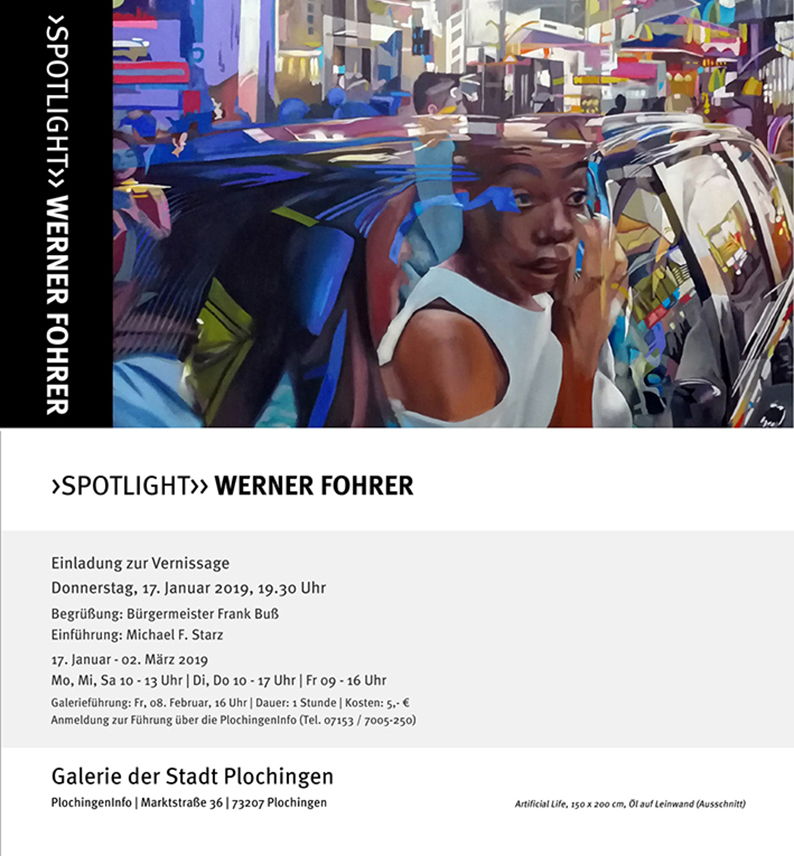 ›SPOTLIGHT›› WERNER FOHRER

›SPOTLIGHT›› WERNER FOHRER

Einladung zur Vernissage

Donnerstag, 17. Januar 2019, 19.30 Uhr

Begrüßung: Bürgermeister Frank Buß

Einführung: Michael F. Starz

17. Januar - 02. März 2019

Mo, Mi, Sa 10 - 13 Uhr | Di, Do 10 - 17 Uhr | Fr 09 - 16 Uhr

Galerieführung: Fr, 08. Februar, 16 Uhr | Dauer: 1 Stunde | Kosten: 5,- €

Anmeldung zur Führung über die PlochingenInfo (Tel. 07153 / 7005-250)

Galerie der Stadt Plochingen

PlochingenInfo | Marktstraße 36 | 73207 Plochingen

Artificial Life, 150 x 200 cm, Öl auf Leinwand (Ausschnitt)